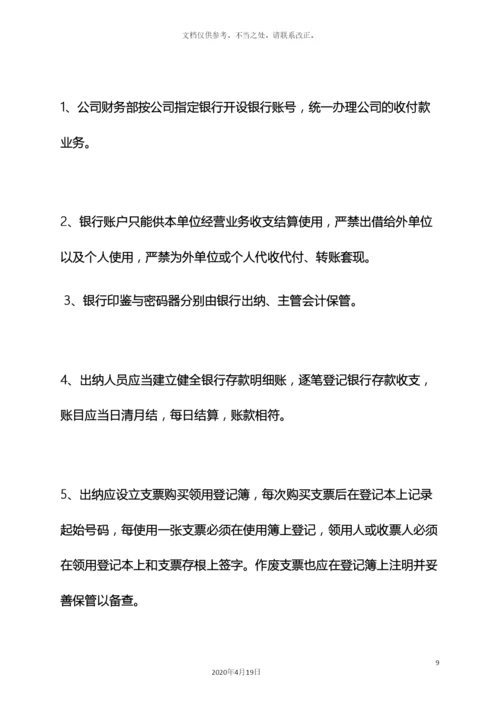 文档仅供参考，不当之处，请联系改正。

1、公司财务部按公司指定银行开设银行账号，统一办理公司的收付款业务。

2、银行账户只能供本单位经营业务收支结算使用，严禁出借给外单位以及个人使用，严禁为外单位或个人代收代付、转账套现。

3、银行印鉴与密码器分别由银行出纳、主管会计保管。

4、出纳人员应当建立健全银行存款明细账，逐笔登记银行存款收支，账目应当日清月结，每日结算，账款相符。

5、出纳应设立支票购买领用登记簿，每次购买支票后在登记本上记录起始号码，每使用一张支票必须在使用簿上登记，领用人或收票人必须在领用登记本上和支票存根上签字。作废支票也应在登记簿上注明并妥善保管以备查。

9

2020年4月19日